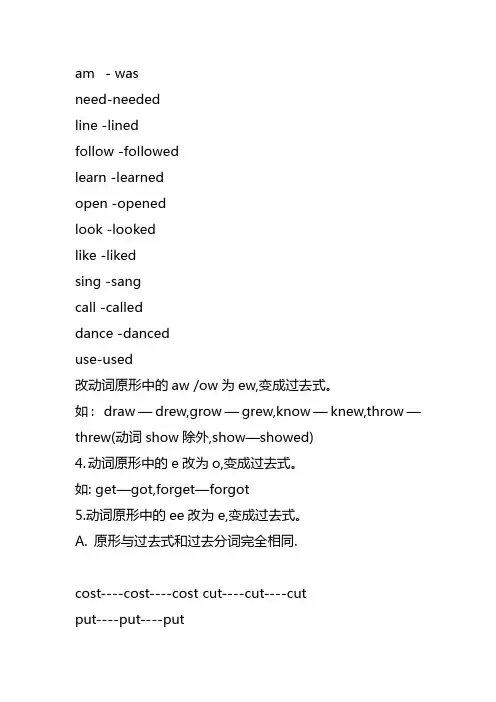 am - was

need-needed

line -lined

follow -followed

learn -learned

open -opened

look -looked

like -liked

sing -sang

call -called

dance -danced

use-used

改动词原形中的 aw /ow 为 ew,变成过去式。

如： draw — drew,grow — grew,know — knew,throw — threw(动词 show 除外,show—showed)

4.动词原形中的 e 改为 o,变成过去式。

如: get—got,forget—forgot

5.动词原形中的 ee 改为 e,变成过去式。

A. 原形与过去式和过去分词完全相同.

cost----cost----cost cut----cut----cut

put----put----put